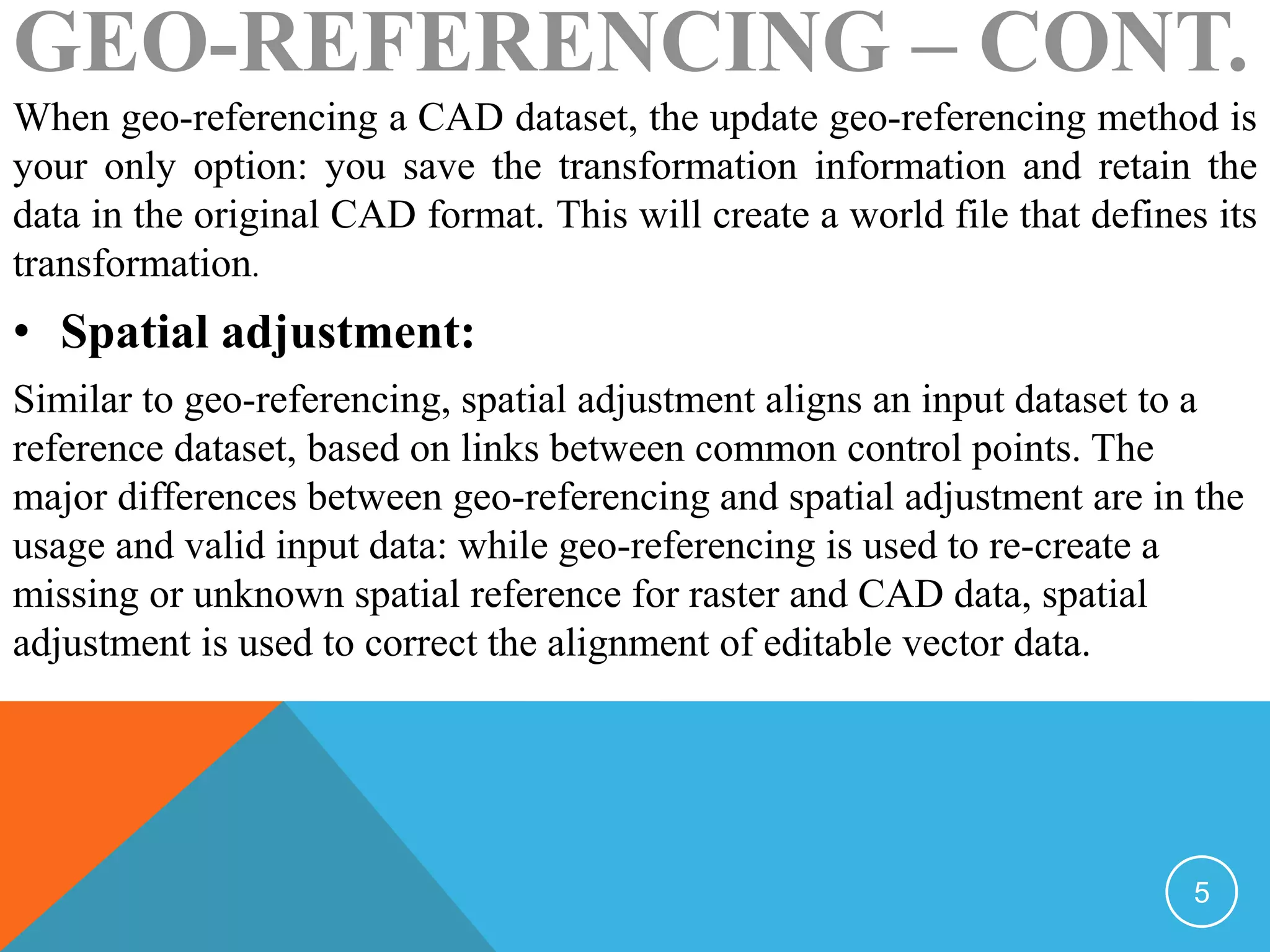 GEO-REFERENCING – CONT.

When geo-referencing a CAD dataset, the update geo-referencing method is your only option: you save the transformation information and retain the data in the original CAD format. This will create a world file that defines its transformation.

• Spatial adjustment:

Similar to geo-referencing, spatial adjustment aligns an input dataset to a reference dataset, based on links between common control points. The major differences between geo-referencing and spatial adjustment are in the usage and valid input data: while geo-referencing is used to re-create a missing or unknown spatial reference for raster and CAD data, spatial adjustment is used to correct the alignment of editable vector data.

5